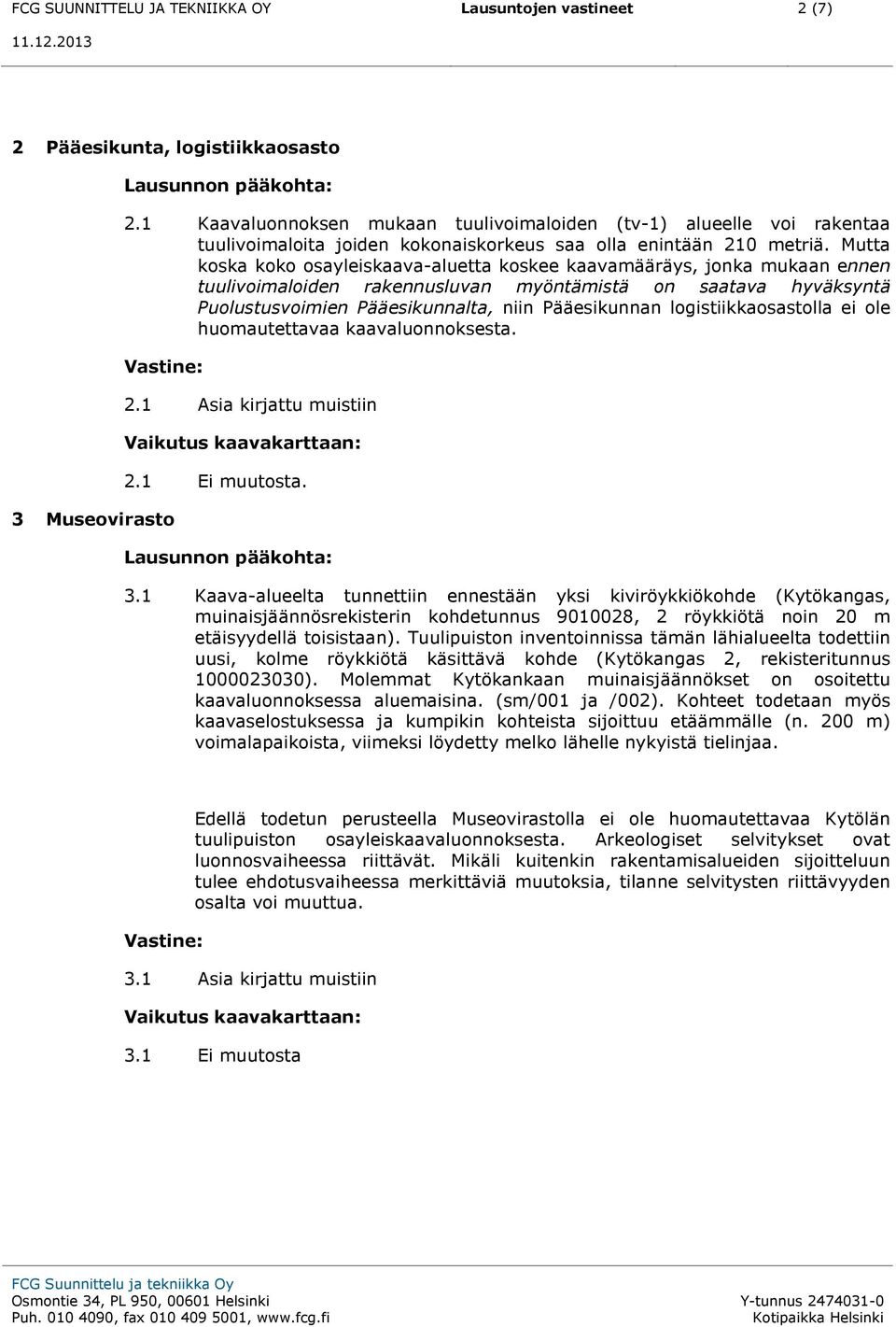 FCG SUUNNITTELU JA TEKNIIKKA OY Lausuntojen vastineet 2 (7)
11.12.2013

2 Pääesikunta, logistiikkaosasto

Lausunnon pääkohta:

2.1 Kaavaluonnoksen mukaan tuulivoimaloiden (tv-1) alueelle voi rakentaa tuulivoimaloita joiden kokonaiskorkeus saa olla enintään 210 metriä. Mutta koska koko osayleiskaava-aluetta koskee kaavamääräys, jonka mukaan ennen tuulivoimaloiden rakennusluvan myöntämistä on saatava hyväksyntä Puolustusvoimien Pääesikunnalta, niin Pääesikunnan logistiikkaosastolla ei ole huomautettavaa kaavaluonnoksesta.

Vastine:

2.1 Asia kirjattu muistiin

Vaikutus kaavakarttaan:

2.1 Ei muutosta.

3 Museovirasto

Lausunnon pääkohta:

3.1 Kaava-alueelta tunnettiin ennestään yksi kiviröykkiökohde (Kytökangas, muinaisjäännösrekisterin kohdetunnus 9010028, 2 röykkiötä noin 20 m etäisyydellä toisistaan). Tuulipuiston inventoinnissa tämän lähialueelta todettiin uusi, kolme röykkiötä käsittävä kohde (Kytökangas 2, rekisteritunnus 1000023030). Molemmat Kytökankaan muinaisjäännökset on osoitettu kaavaluonnoksessa aluemaisina. (sm/001 ja /002). Kohteet todetaan myös kaavaselostuksessa ja kumpikin kohteista sijoittuu etäämmälle (n. 200 m) voimalapaikoista, viimeksi löydetty melko lähelle nykyistä tielinjaa.

Edellä todetun perusteella Museovirastolla ei ole huomautettavaa Kytölän tuulipuiston osayleiskaavaluonnoksesta. Arkeologiset selvitykset ovat luonnosvaiheessa riittävät. Mikäli kuitenkin rakentamisalueiden sijoitteluun tulee ehdotusvaiheessa merkittäviä muutoksia, tilanne selvitysten riittävyyden osalta voi muuttua.

Vastine:

3.1 Asia kirjattu muistiin

Vaikutus kaavakarttaan:

3.1 Ei muutosta

FCG Suunnittelu ja tekniikka Oy
Osmontie 34, PL 950, 00601 Helsinki
Puh. 010 4090, fax 010 409 5001, www.fcg.fi
Y-tunnus 2474031-0
Kotipaikka Helsinki